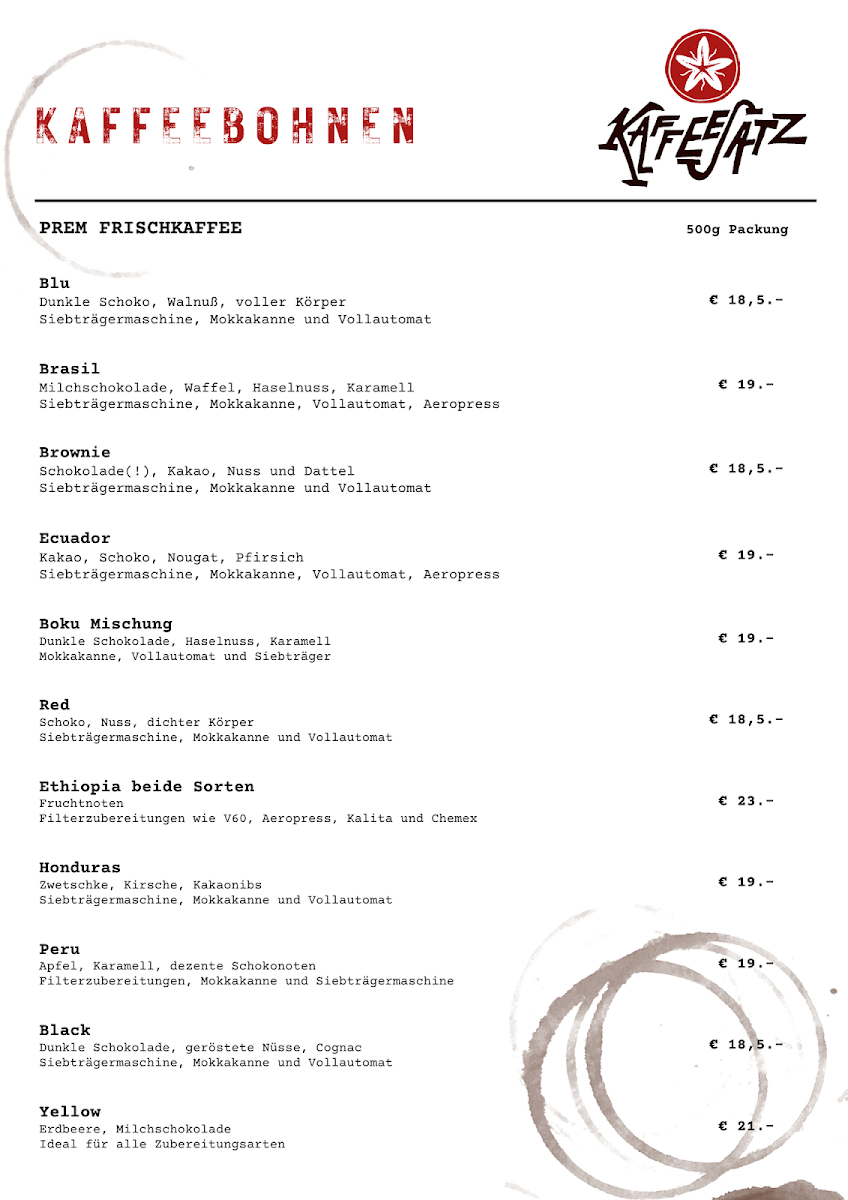 KAFFEEBOHNEN

KAFFEESATZ

PREM FRISCHKAFFEE

500g Packung

Blu
Dunkle Schoko, Walnuß, voller Körper
Siebträgermaschine, Mokkakanne und Vollautomat
€ 18,5.-

Brasil
Milchschokolade, Waffel, Haselnuss, Karamell
Siebträgermaschine, Mokkakanne, Vollautomat, Aeropress
€ 19.-

Brownie
Schokolade(!), Kakao, Nuss und Dattel
Siebträgermaschine, Mokkakanne und Vollautomat
€ 18,5.-

Ecuador
Kakao, Schoko, Nougat, Pfirsich
Siebträgermaschine, Mokkakanne, Vollautomat, Aeropress
€ 19.-

Boku Mischung
Dunkle Schokolade, Haselnuss, Karamell
Mokkakanne, Vollautomat und Siebträger
€ 19.-

Red
Schoko, Nuss, dichter Körper
Siebträgermaschine, Mokkakanne und Vollautomat
€ 18,5.-

Ethiopia beide Sorten
Fruchtnoten
Filterzubereitungen wie V60, Aeropress, Kalita und Chemex
€ 23.-

Honduras
Zwetschke, Kirsche, Kakaonibs
Siebträgermaschine, Mokkakanne und Vollautomat
€ 19.-

Peru
Apfel, Karamell, dezente Schokonoten
Filterzubereitungen, Mokkakanne und Siebträgermaschine
€ 19.-

Black
Dunkle Schokolade, geröstete Nüsse, Cognac
Siebträgermaschine, Mokkakanne und Vollautomat
€ 18,5.-

Yellow
Erdbeere, Milchschokolade
Ideal für alle Zubereitungsarten
€ 21.-